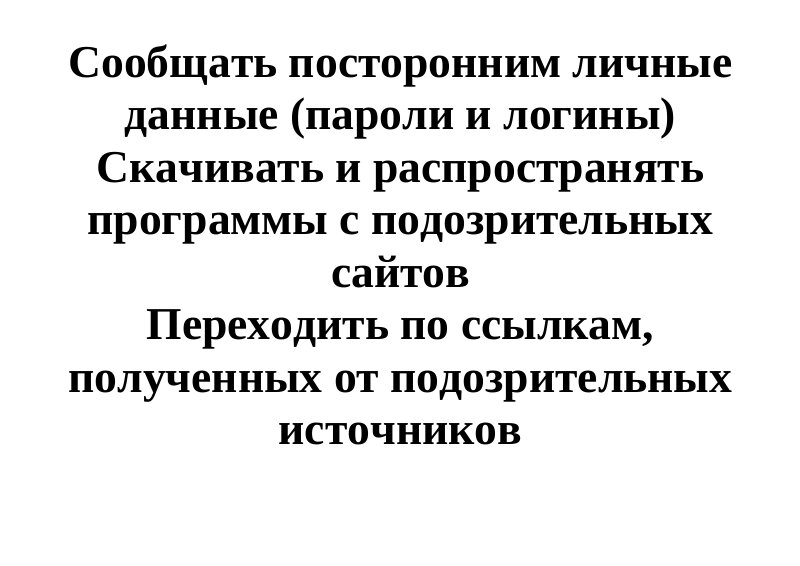 Сообщать посторонним личные данные (пароли и логины)

Скачивать и распространять программы с подозрительных сайтов

Переходить по ссылкам, полученных от подозрительных источников